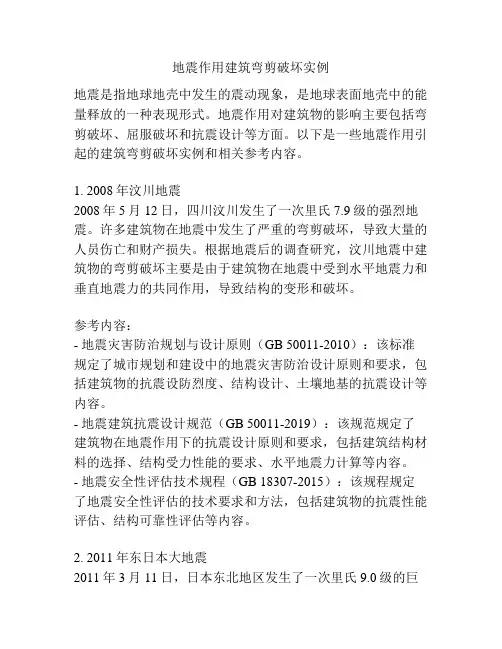 地震作用建筑弯剪破坏实例

地震是指地球地壳中发生的震动现象，是地球表面地壳中的能量释放的一种表现形式。地震作用对建筑物的影响主要包括弯剪破坏、屈服破坏和抗震设计等方面。以下是一些地震作用引起的建筑弯剪破坏实例和相关参考内容。

1. 2008 年汶川地震
2008 年 5 月 12 日，四川汶川发生了一次里氏 7.9 级的强烈地震。许多建筑物在地震中发生了严重的弯剪破坏，导致大量的人员伤亡和财产损失。根据地震后的调查研究，汶川地震中建筑物的弯剪破坏主要是由于建筑物在地震中受到水平地震力和垂直地震力的共同作用，导致结构的变形和破坏。

参考内容：
- 地震灾害防治规划与设计原则（GB 50011-2010）：该标准规定了城市规划和建设中的地震灾害防治设计原则和要求，包括建筑物的抗震设防烈度、结构设计、土壤地基的抗震设计等内容。
- 地震建筑抗震设计规范（GB 50011-2019）：该规范规定了建筑物在地震作用下的抗震设计原则和要求，包括建筑结构材料的选择、结构受力性能的要求、水平地震力计算等内容。
- 地震安全性评估技术规程（GB 18307-2015）：该规程规定了地震安全性评估的技术要求和方法，包括建筑物的抗震性能评估、结构可靠性评估等内容。

2. 2011 年东日本大地震
2011 年 3 月 11 日，日本东北地区发生了一次里氏 9.0 级的巨